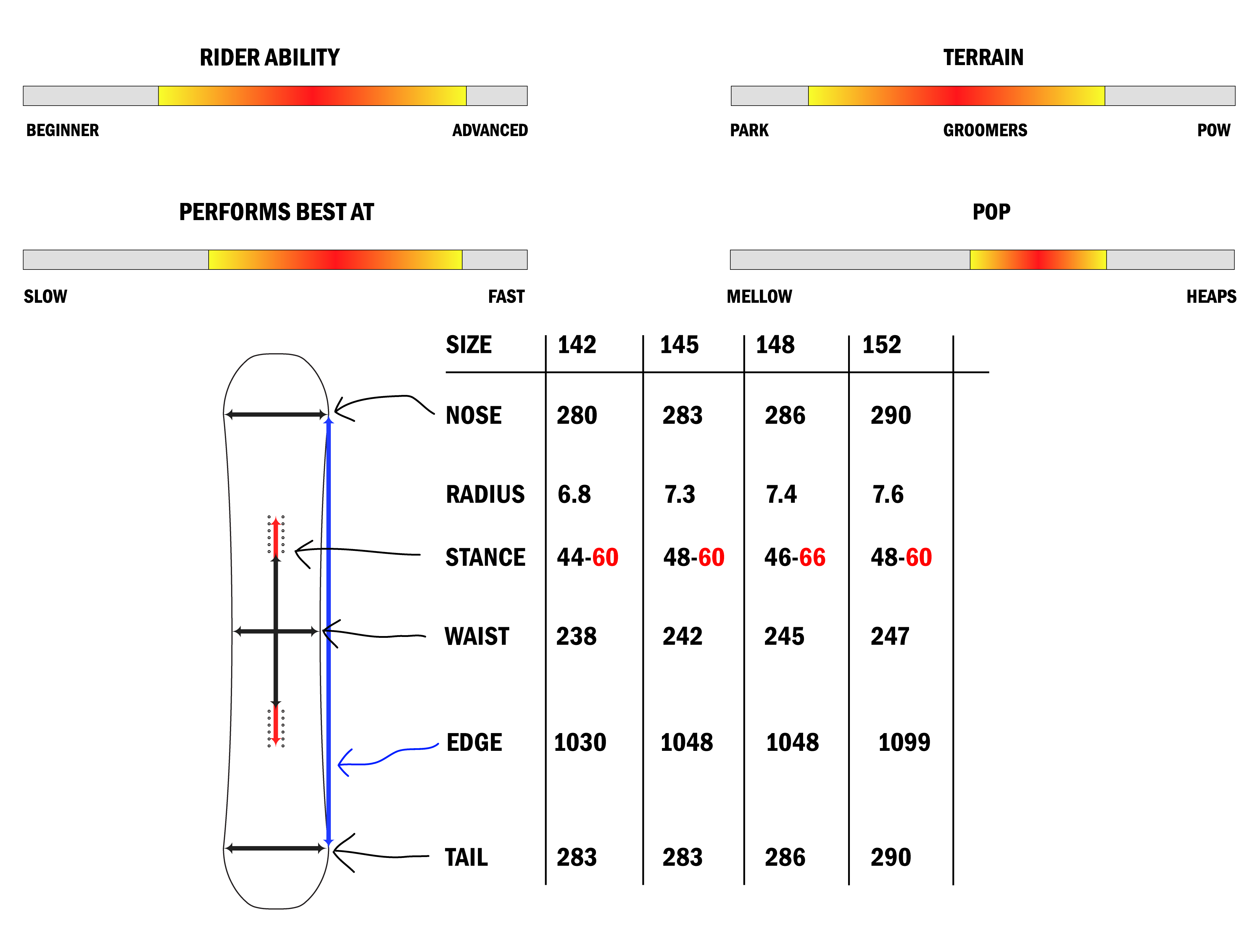 RIDER ABILITY

BEGINNER ADVANCED

TERRAIN

PARK GROOMERS POW

PERFORMS BEST AT

SLOW FAST

POP

MELLOW HEAPS

| SIZE | 142 | 145 | 148 | 152 |
|---|---|---|---|---|
| NOSE | 280 | 283 | 286 | 290 |
| RADIUS | 6.8 | 7.3 | 7.4 | 7.6 |
| STANCE | 44-60 | 48-60 | 46-66 | 48-60 |
| WAIST | 238 | 242 | 245 | 247 |
| EDGE | 1030 | 1048 | 1048 | 1099 |
| TAIL | 283 | 283 | 286 | 290 |